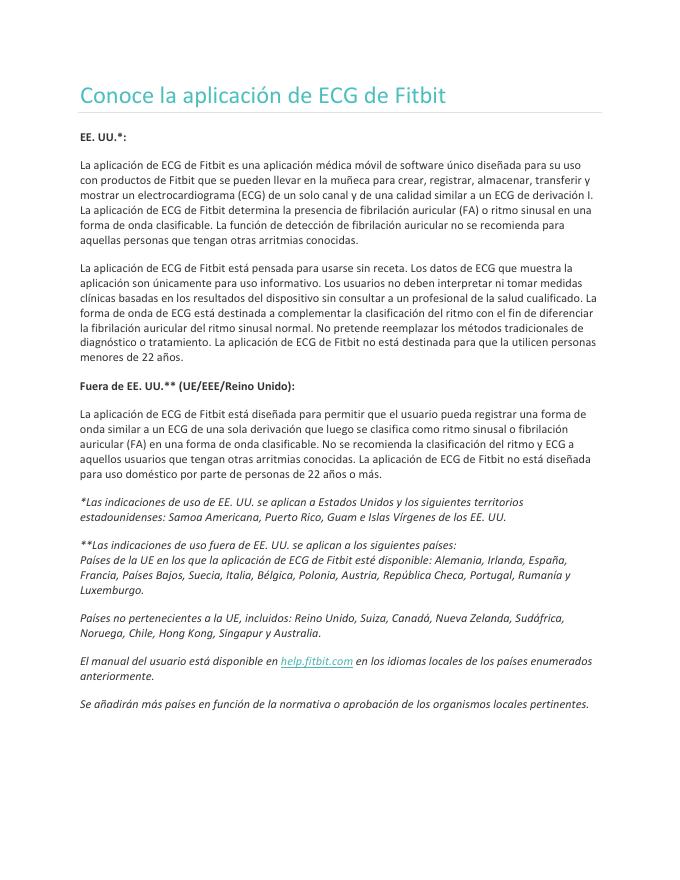 Conoce la aplicación de ECG de Fitbit

EE. UU.*:

La aplicación de ECG de Fitbit es una aplicación médica móvil de software único diseñada para su uso con productos de Fitbit que se pueden llevar en la muñeca para crear, registrar, almacenar, transferir y mostrar un electrocardiograma (ECG) de un solo canal y de una calidad similar a un ECG de derivación I. La aplicación de ECG de Fitbit determina la presencia de fibrilación auricular (FA) o ritmo sinusal en una forma de onda clasificable. La función de detección de fibrilación auricular no se recomienda para aquellas personas que tengan otras arritmias conocidas.

La aplicación de ECG de Fitbit está pensada para usarse sin receta. Los datos de ECG que muestra la aplicación son únicamente para uso informativo. Los usuarios no deben interpretar ni tomar medidas clínicas basadas en los resultados del dispositivo sin consultar a un profesional de la salud cualificado. La forma de onda de ECG está destinada a complementar la clasificación del ritmo con el fin de diferenciar la fibrilación auricular del ritmo sinusal normal. No pretende reemplazar los métodos tradicionales de diagnóstico o tratamiento. La aplicación de ECG de Fitbit no está destinada para que la utilicen personas menores de 22 años.

Fuera de EE. UU.** (UE/EEE/Reino Unido):

La aplicación de ECG de Fitbit está diseñada para permitir que el usuario pueda registrar una forma de onda similar a un ECG de una sola derivación que luego se clasifica como ritmo sinusal o fibrilación auricular (FA) en una forma de onda clasificable. No se recomienda la clasificación del ritmo y ECG a aquellos usuarios que tengan otras arritmias conocidas. La aplicación de ECG de Fitbit no está diseñada para uso doméstico por parte de personas de 22 años o más.

*Las indicaciones de uso de EE. UU. se aplican a Estados Unidos y los siguientes territorios estadounidenses: Samoa Americana, Puerto Rico, Guam e Islas Vírgenes de los EE. UU.

**Las indicaciones de uso fuera de EE. UU. se aplican a los siguientes países:
Países de la UE en los que la aplicación de ECG de Fitbit esté disponible: Alemania, Irlanda, España, Francia, Países Bajos, Suecia, Italia, Bélgica, Polonia, Austria, República Checa, Portugal, Rumanía y Luxemburgo.

Países no pertenecientes a la UE, incluidos: Reino Unido, Suiza, Canadá, Nueva Zelanda, Sudáfrica, Noruega, Chile, Hong Kong, Singapur y Australia.

El manual del usuario está disponible en help.fitbit.com en los idiomas locales de los países enumerados anteriormente.

Se añadirán más países en función de la normativa o aprobación de los organismos locales pertinentes.